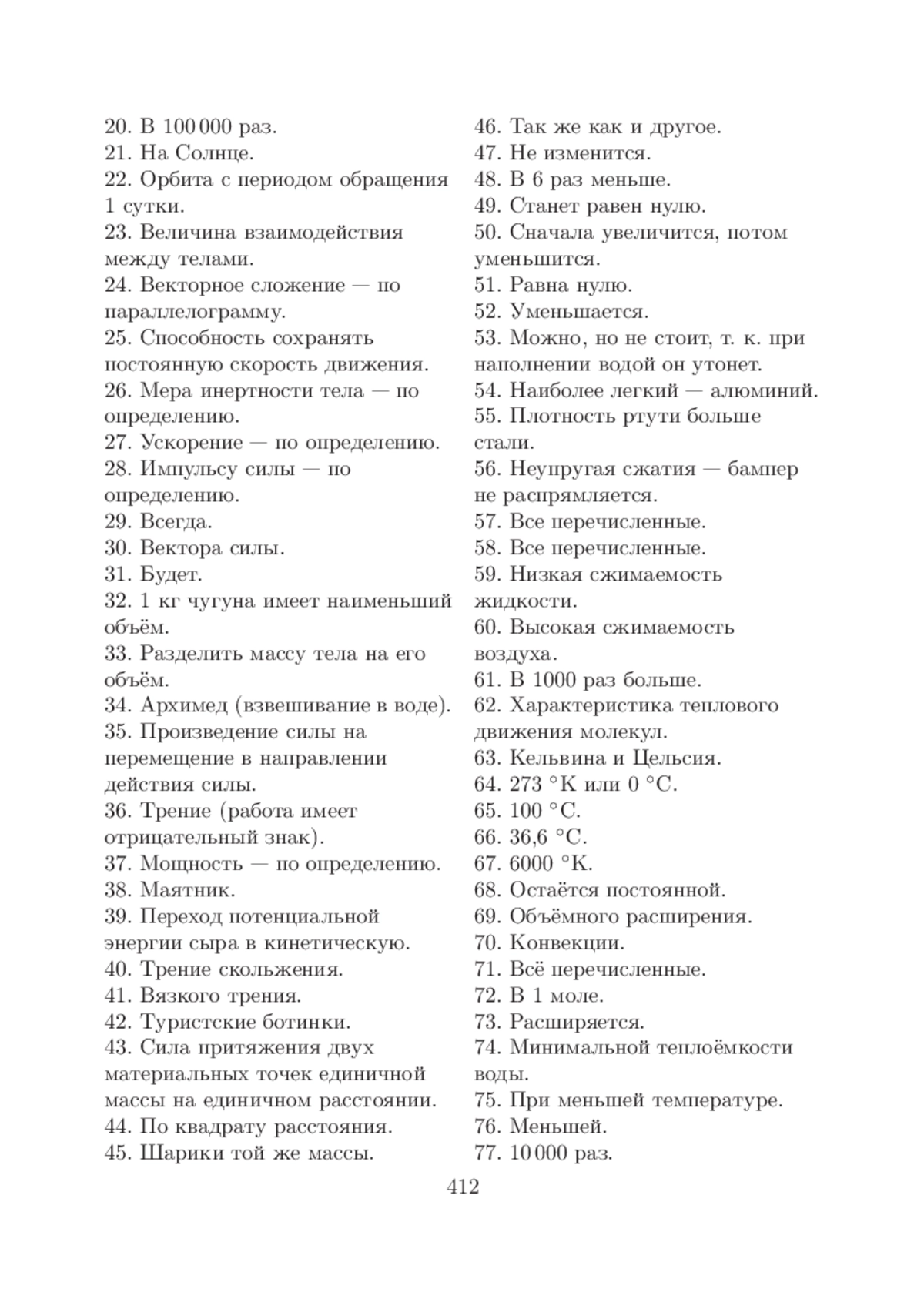 20. В 100 000 раз.
21. На Солнце.
22. Орбита с периодом обращения 1 сутки.
23. Величина взаимодействия между телами.
24. Векторное сложение — по параллелограмму.
25. Способность сохранять постоянную скорость движения.
26. Мера инертности тела — по определению.
27. Ускорение — по определению.
28. Импульсу силы — по определению.
29. Всегда.
30. Вектора силы.
31. Будет.
32. 1 кг чугуна имеет наименьший объём.
33. Разделить массу тела на его объём.
34. Архимед (взвешивание в воде).
35. Произведение силы на перемещение в направлении действия силы.
36. Трение (работа имеет отрицательный знак).
37. Мощность — по определению.
38. Маятник.
39. Переход потенциальной энергии сыра в кинетическую.
40. Трение скольжения.
41. Вязкого трения.
42. Туристские ботинки.
43. Сила притяжения двух материальных точек единичной массы на единичном расстоянии.
44. По квадрату расстояния.
45. Шарики той же массы.
46. Так же как и другое.
47. Не изменится.
48. В 6 раз меньше.
49. Станет равен нулю.
50. Сначала увеличится, потом уменьшится.
51. Равна нулю.
52. Уменьшается.
53. Можно, но не стоит, т. к. при наполнении водой он утонет.
54. Наиболее легкий — алюминий.
55. Плотность ртути больше стали.
56. Неупругая сжатия — бампер не распрямляется.
57. Все перечисленные.
58. Все перечисленные.
59. Низкая сжимаемость жидкости.
60. Высокая сжимаемость воздуха.
61. В 1000 раз больше.
62. Характеристика теплового движения молекул.
63. Кельвина и Цельсия.
64. 273 °K или 0 °C.
65. 100 °C.
66. 36,6 °C.
67. 6000 °K.
68. Остаётся постоянной.
69. Объёмного расширения.
70. Конвекции.
71. Всё перечисленные.
72. В 1 моле.
73. Расширяется.
74. Минимальной теплоёмкости воды.
75. При меньшей температуре.
76. Меньшей.
77. 10 000 раз.

412